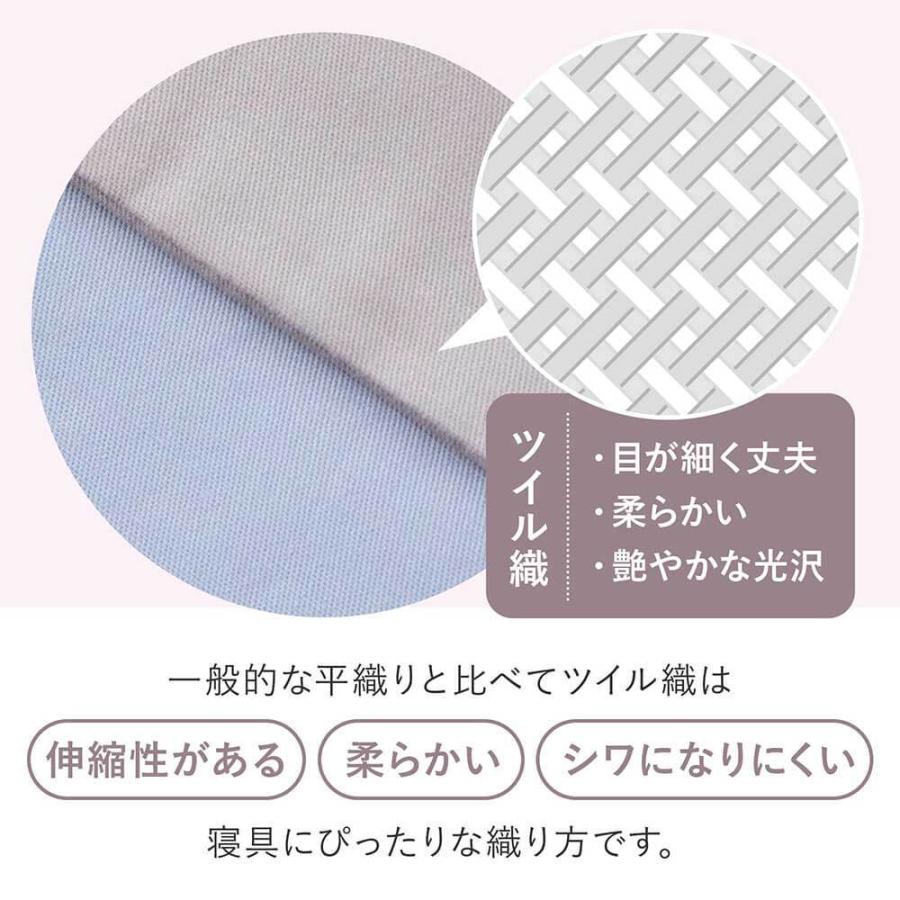 ツイル織

・目が細く丈夫
・柔らかい
・艶やかな光沢

一般的な平織りと比べてツイル織は

伸縮性がある　柔らかい　シワになりにくい

寝具にぴったりな織り方です。